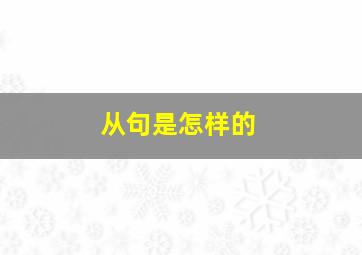 从句是怎样的